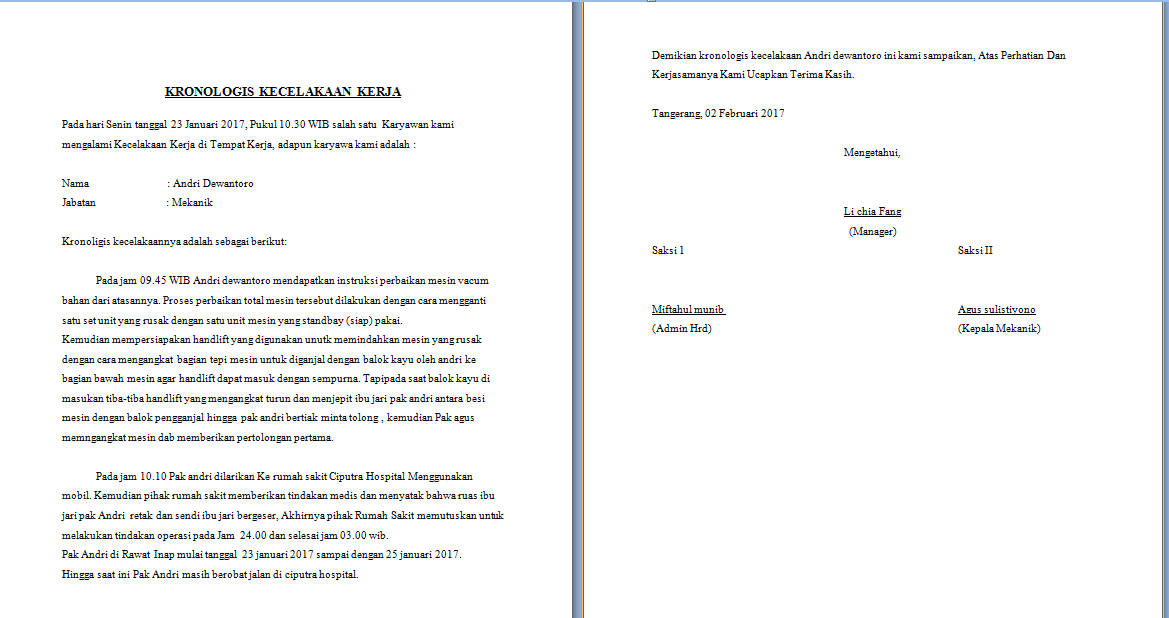 KRONOLOGIS KECELAKAAN KERJA

Pada hari Senin tanggal 23 Januari 2017, Pukul 10.30 WIB salah satu Karyawan kami mengalami Kecelakaan Kerja di Tempat Kerja, adapun karyawa kami adalah :

Nama : Andri Dewantoro
Jabatan : Mekanik

Kronoligis kecelakaannya adalah sebagai berikut:

Pada jam 09.45 WIB Andri dewantoro mendapatkan instruksi perbaikan mesin vacum bahan dari atasannya. Proses perbaikan total mesin tersebut dilakukan dengan cara mengganti satu set unit yang rusak dengan satu unit mesin yang standbay (siap) pakai.
Kemudian mempersiapakan handlift yang digunakan unutk memindahkan mesin yang rusak dengan cara mengangkat bagian tepi mesin untuk diganjal dengan balok kayu oleh andri ke bagian bawah mesin agar handlift dapat masuk dengan sempurna. Tapipada saat balok kayu di masukan tiba-tiba handlift yang mengangkat turun dan menjepit ibu jari pak andri antara besi mesin dengan balok pengganjal hingga pak andri bertiak minta tolong , kemudian Pak agus memngangkat mesin dab memberikan pertolongan pertama.

Pada jam 10.10 Pak andri dilarikan Ke rumah sakit Ciputra Hospital Menggunakan mobil. Kemudian pihak rumah sakit memberikan tindakan medis dan menyatak bahwa ruas ibu jari pak Andri retak dan sendi ibu jari bergeser, Akhirnya pihak Rumah Sakit memutuskan untuk melakukan tindakan operasi pada Jam 24.00 dan selesai jam 03.00 wib.
Pak Andri di Rawat Inap mulai tanggal 23 januari 2017 sampai dengan 25 januari 2017.
Hingga saat ini Pak Andri masih berobat jalan di ciputra hospital.

Demikian kronologis kecelakaan Andri dewantoro ini kami sampaikan, Atas Perhatian Dan Kerjasamanya Kami Ucapkan Terima Kasih.

Tangerang, 02 Februari 2017

Mengetahui,

Li chia Fang
(Manager)

Saksi 1

Miftahul munib
(Admin Hrd)

Saksi II

Agus sulistiyono
(Kepala Mekanik)